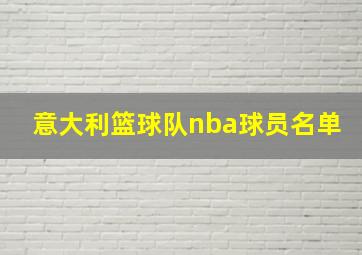 意大利篮球队nba球员名单